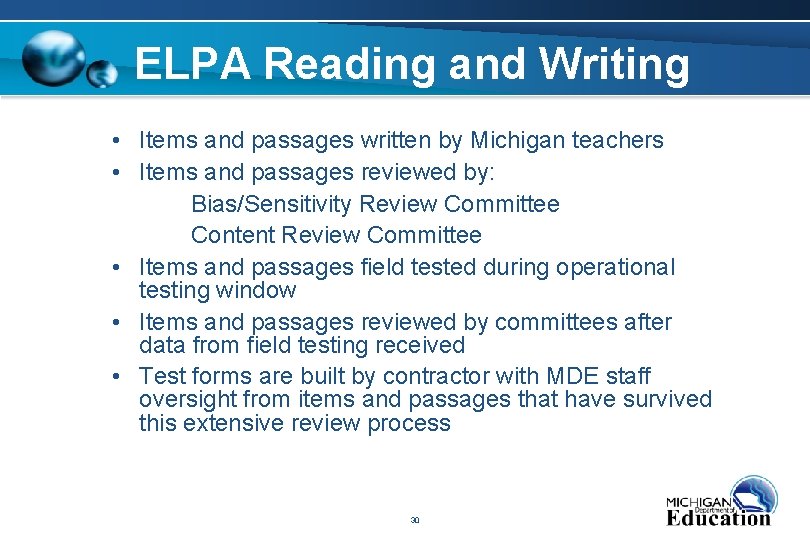 ELPA Reading and Writing

• Items and passages written by Michigan teachers
• Items and passages reviewed by:
Bias/Sensitivity Review Committee
Content Review Committee
• Items and passages field tested during operational testing window
• Items and passages reviewed by committees after data from field testing received
• Test forms are built by contractor with MDE staff oversight from items and passages that have survived this extensive review process

30

MICHIGAN
Department of
Education